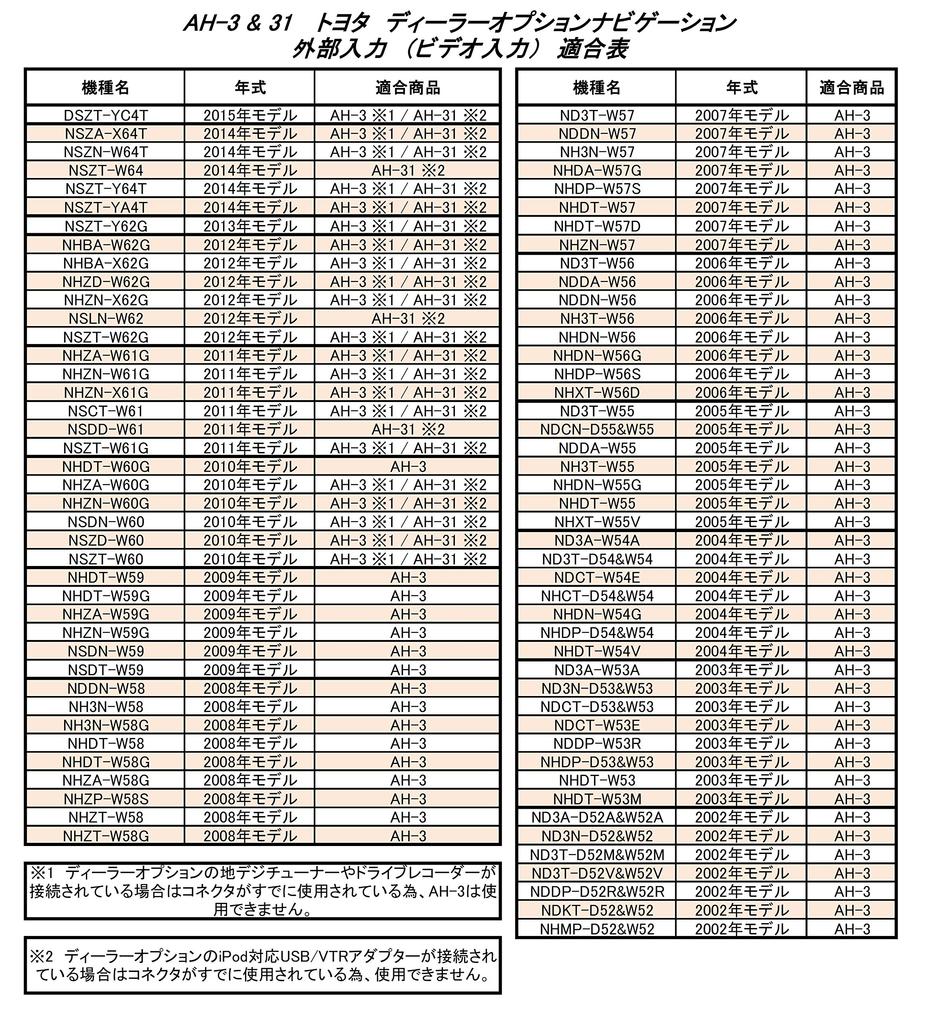 AH-3 & 31　トヨタ　ディーラーオプションナビゲーション
外部入力（ビデオ入力）適合表

| 機種名 | 年式 | 適合商品 |
|---|---|---|
| DSZT-YC4T | 2015年モデル | AH-3 ※1 / AH-31 ※2 |
| NSZA-X64T | 2014年モデル | AH-3 ※1 / AH-31 ※2 |
| NSZN-W64T | 2014年モデル | AH-3 ※1 / AH-31 ※2 |
| NSZT-W64 | 2014年モデル | AH-31 ※2 |
| NSZT-Y64T | 2014年モデル | AH-3 ※1 / AH-31 ※2 |
| NSZT-YA4T | 2014年モデル | AH-3 ※1 / AH-31 ※2 |
| NSZT-Y62G | 2013年モデル | AH-3 ※1 / AH-31 ※2 |
| NHBA-W62G | 2012年モデル | AH-3 ※1 / AH-31 ※2 |
| NHBA-X62G | 2012年モデル | AH-3 ※1 / AH-31 ※2 |
| NHZD-W62G | 2012年モデル | AH-3 ※1 / AH-31 ※2 |
| NHZN-X62G | 2012年モデル | AH-3 ※1 / AH-31 ※2 |
| NSLN-W62 | 2012年モデル | AH-31 ※2 |
| NSZT-W62G | 2012年モデル | AH-3 ※1 / AH-31 ※2 |
| NHZA-W61G | 2011年モデル | AH-3 ※1 / AH-31 ※2 |
| NHZN-W61G | 2011年モデル | AH-3 ※1 / AH-31 ※2 |
| NHZN-X61G | 2011年モデル | AH-3 ※1 / AH-31 ※2 |
| NSCT-W61 | 2011年モデル | AH-3 ※1 / AH-31 ※2 |
| NSDD-W61 | 2011年モデル | AH-31 ※2 |
| NSZT-W61G | 2011年モデル | AH-3 ※1 / AH-31 ※2 |
| NHDT-W60G | 2010年モデル | AH-3 |
| NHZA-W60G | 2010年モデル | AH-3 ※1 / AH-31 ※2 |
| NHZN-W60G | 2010年モデル | AH-3 ※1 / AH-31 ※2 |
| NSDN-W60 | 2010年モデル | AH-3 ※1 / AH-31 ※2 |
| NSZD-W60 | 2010年モデル | AH-3 ※1 / AH-31 ※2 |
| NSZT-W60 | 2010年モデル | AH-3 ※1 / AH-31 ※2 |
| NHDT-W59 | 2009年モデル | AH-3 |
| NHDT-W59G | 2009年モデル | AH-3 |
| NHZA-W59G | 2009年モデル | AH-3 |
| NHZN-W59G | 2009年モデル | AH-3 |
| NSDN-W59 | 2009年モデル | AH-3 |
| NSDT-W59 | 2009年モデル | AH-3 |
| NDDN-W58 | 2008年モデル | AH-3 |
| NH3N-W58 | 2008年モデル | AH-3 |
| NH3N-W58G | 2008年モデル | AH-3 |
| NHDT-W58 | 2008年モデル | AH-3 |
| NHDT-W58G | 2008年モデル | AH-3 |
| NHZA-W58G | 2008年モデル | AH-3 |
| NHZP-W58S | 2008年モデル | AH-3 |
| NHZT-W58 | 2008年モデル | AH-3 |
| NHZT-W58G | 2008年モデル | AH-3 |

※1 ディーラーオプションの地デジチューナーやドライブレコーダーが接続されている場合はコネクタがすでに使用されている為、AH-3は使用できません。

※2 ディーラーオプションのiPod対応USB/VTRアダプターが接続されている場合はコネクタがすでに使用されている為、使用できません。

| 機種名 | 年式 | 適合商品 |
|---|---|---|
| ND3T-W57 | 2007年モデル | AH-3 |
| NDDN-W57 | 2007年モデル | AH-3 |
| NH3N-W57 | 2007年モデル | AH-3 |
| NHDA-W57G | 2007年モデル | AH-3 |
| NHDP-W57S | 2007年モデル | AH-3 |
| NHDT-W57 | 2007年モデル | AH-3 |
| NHDT-W57D | 2007年モデル | AH-3 |
| NHZN-W57 | 2007年モデル | AH-3 |
| ND3T-W56 | 2006年モデル | AH-3 |
| NDDA-W56 | 2006年モデル | AH-3 |
| NDDN-W56 | 2006年モデル | AH-3 |
| NH3T-W56 | 2006年モデル | AH-3 |
| NHDN-W56 | 2006年モデル | AH-3 |
| NHDN-W56G | 2006年モデル | AH-3 |
| NHDP-W56S | 2006年モデル | AH-3 |
| NHXT-W56D | 2006年モデル | AH-3 |
| ND3T-W55 | 2005年モデル | AH-3 |
| NDCN-D55&W55 | 2005年モデル | AH-3 |
| NDDA-W55 | 2005年モデル | AH-3 |
| NH3T-W55 | 2005年モデル | AH-3 |
| NHDN-W55G | 2005年モデル | AH-3 |
| NHDT-W55 | 2005年モデル | AH-3 |
| NHXT-W55V | 2005年モデル | AH-3 |
| ND3A-W54A | 2004年モデル | AH-3 |
| ND3T-D54&W54 | 2004年モデル | AH-3 |
| NDCT-W54E | 2004年モデル | AH-3 |
| NHCT-D54&W54 | 2004年モデル | AH-3 |
| NHDN-W54G | 2004年モデル | AH-3 |
| NHDP-D54&W54 | 2004年モデル | AH-3 |
| NHDT-W54V | 2004年モデル | AH-3 |
| ND3A-W53A | 2003年モデル | AH-3 |
| ND3N-D53&W53 | 2003年モデル | AH-3 |
| NDCT-D53&W53 | 2003年モデル | AH-3 |
| NDCT-W53E | 2003年モデル | AH-3 |
| NDDP-W53R | 2003年モデル | AH-3 |
| NHDP-D53&W53 | 2003年モデル | AH-3 |
| NHDT-W53 | 2003年モデル | AH-3 |
| NHDT-W53M | 2003年モデル | AH-3 |
| ND3A-D52A&W52A | 2002年モデル | AH-3 |
| ND3N-D52&W52 | 2002年モデル | AH-3 |
| ND3T-D52M&W52M | 2002年モデル | AH-3 |
| ND3T-D52V&W52V | 2002年モデル | AH-3 |
| NDDP-D52R&W52R | 2002年モデル | AH-3 |
| NDKT-D52&W52 | 2002年モデル | AH-3 |
| NHMP-D52&W52 | 2002年モデル | AH-3 |